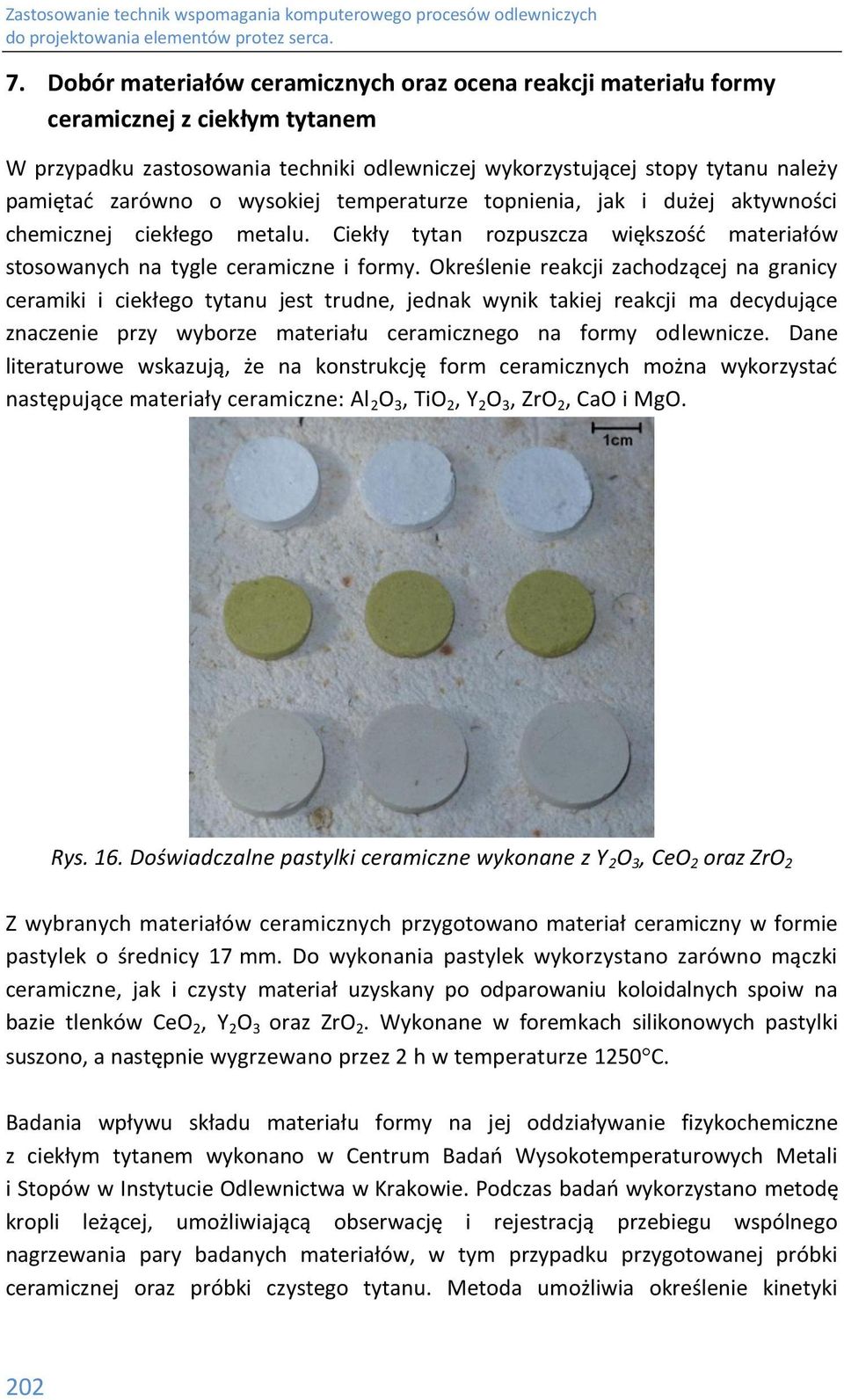 Zastosowanie technik wspomagania komputerowego procesów odlewniczych do projektowania elementów protez serca.

7. Dobór materiałów ceramicznych oraz ocena reakcji materiału formy ceramicznej z ciekłym tytanem

W przypadku zastosowania techniki odlewniczej wykorzystującej stopy tytanu należy pamiętać zarówno o wysokiej temperaturze topnienia, jak i dużej aktywności chemicznej ciekłego metalu. Ciekły tytan rozpuszcza większość materiałów stosowanych na tygle ceramiczne i formy. Określenie reakcji zachodzącej na granicy ceramiki i ciekłego tytanu jest trudne, jednak wynik takiej reakcji ma decydujące znaczenie przy wyborze materiału ceramicznego na formy odlewnicze. Dane literaturowe wskazują, że na konstrukcję form ceramicznych można wykorzystać następujące materiały ceramiczne: $Al_2O_3$, $TiO_2$, $Y_2O_3$, $ZrO_2$, CaO i MgO.

1cm

Rys. 16. Doświadczalne pastylki ceramiczne wykonane z $Y_2O_3$, $CeO_2$ oraz $ZrO_2$

Z wybranych materiałów ceramicznych przygotowano materiał ceramiczny w formie pastylek o średnicy 17 mm. Do wykonania pastylek wykorzystano zarówno mączki ceramiczne, jak i czysty materiał uzyskany po odparowaniu koloidalnych spoiw na bazie tlenków $CeO_2$, $Y_2O_3$ oraz $ZrO_2$. Wykonane w foremkach silikonowych pastylki suszono, a następnie wygrzewano przez 2 h w temperaturze 1250°C.

Badania wpływu składu materiału formy na jej oddziaływanie fizykochemiczne z ciekłym tytanem wykonano w Centrum Badań Wysokotemperaturowych Metali i Stopów w Instytucie Odlewnictwa w Krakowie. Podczas badań wykorzystano metodę kropli leżącej, umożliwiającą obserwację i rejestrację przebiegu wspólnego nagrzewania pary badanych materiałów, w tym przypadku przygotowanej próbki ceramicznej oraz próbki czystego tytanu. Metoda umożliwia określenie kinetyki

202